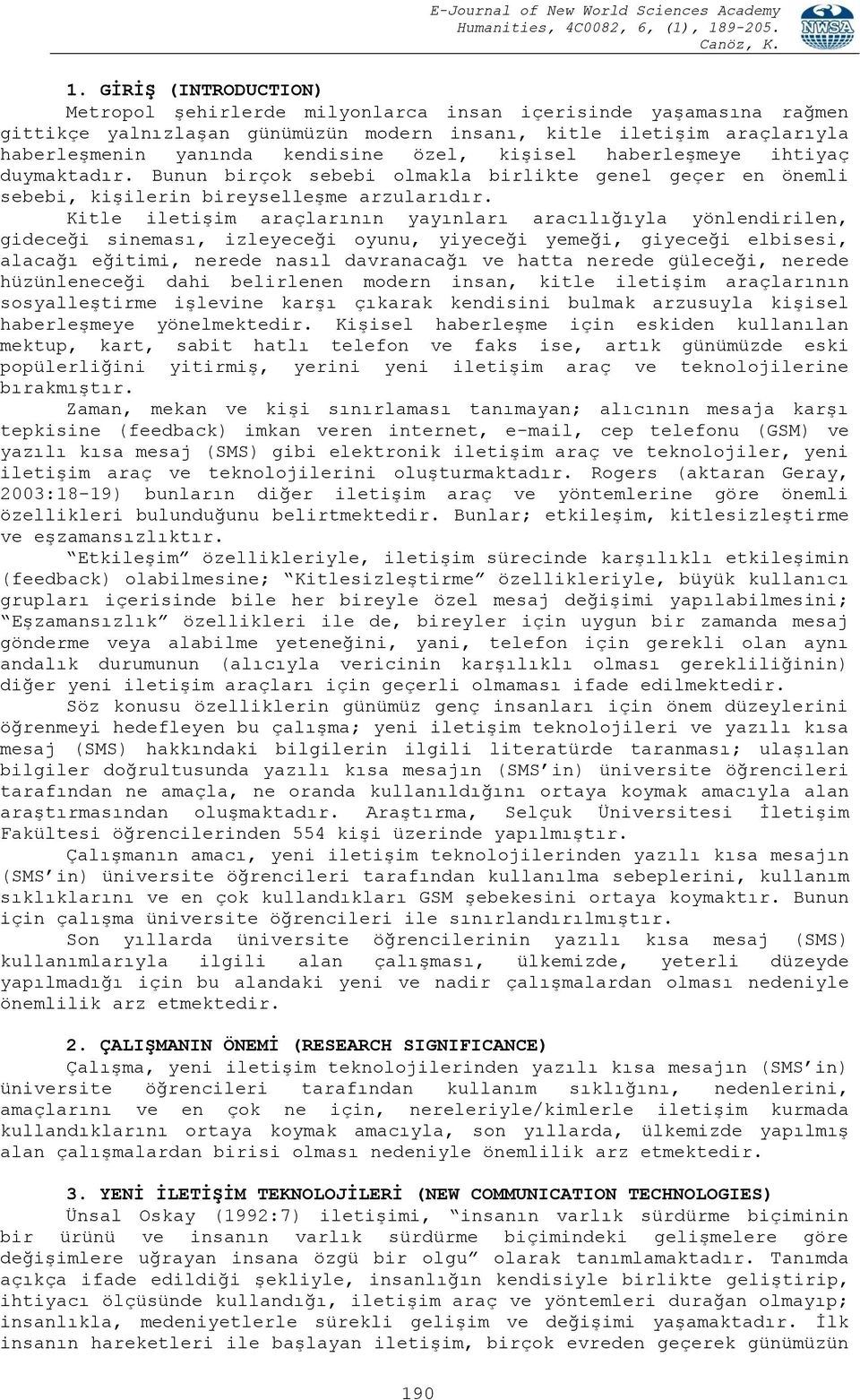 E-Journal of New World Sciences Academy
Humanities, 4C0082, 6, (1), 189-205.
Canöz, K.

NWSA

1. GİRİŞ (INTRODUCTION)

Metropol şehirlerde milyonlarca insan içerisinde yaşamasına rağmen gittikçe yalnızlaşan günümüzün modern insanı, kitle iletişim araçlarıyla haberleşmenin yanında kendisine özel, kişisel haberleşmeye ihtiyaç duymaktadır. Bunun birçok sebebi olmakla birlikte genel geçer en önemli sebebi, kişilerin bireyselleşme arzularıdır.

Kitle iletişim araçlarının yayınları aracılığıyla yönlendirilen, gideceği sineması, izleyeceği oyunu, yiyeceği yemeği, giyeceği elbisesi, alacağı eğitimi, nerede nasıl davranacağı ve hatta nerede güleceği, nerede hüzünleneceği dahi belirlenen modern insan, kitle iletişim araçlarının sosyalleştirme işlevine karşı çıkarak kendisini bulmak arzusuyla kişisel haberleşmeye yönelmektedir. Kişisel haberleşme için eskiden kullanılan mektup, kart, sabit hatlı telefon ve faks ise, artık günümüzde eski popülerliğini yitirmiş, yerini yeni iletişim araç ve teknolojilerine bırakmıştır.

Zaman, mekan ve kişi sınırlaması tanımayan; alıcının mesaja karşı tepkisine (feedback) imkan veren internet, e-mail, cep telefonu (GSM) ve yazılı kısa mesaj (SMS) gibi elektronik iletişim araç ve teknolojiler, yeni iletişim araç ve teknolojilerini oluşturmaktadır. Rogers (aktaran Geray, 2003:18-19) bunların diğer iletişim araç ve yöntemlerine göre önemli özellikleri bulunduğunu belirtmektedir. Bunlar; etkileşim, kitlesizleştirme ve eşzamansızlıktır.

"Etkileşim" özellikleriyle, iletişim sürecinde karşılıklı etkileşimin (feedback) olabilmesine; "Kitlesizleştirme" özellikleriyle, büyük kullanıcı grupları içerisinde bile her bireyle özel mesaj değişimi yapılabilmesini; "Eşzamansızlık" özellikleri ile de, bireyler için uygun bir zamanda mesaj gönderme veya alabilme yeteneğini, yani, telefon için gerekli olan aynı andalık durumunun (alıcıyla vericinin karşılıklı olması gerekliliğinin) diğer yeni iletişim araçları için geçerli olmaması ifade edilmektedir.

Söz konusu özelliklerin günümüz genç insanları için önem düzeylerini öğrenmeyi hedefleyen bu çalışma; yeni iletişim teknolojileri ve yazılı kısa mesaj (SMS) hakkındaki bilgilerin ilgili literatürde taranması; ulaşılan bilgiler doğrultusunda yazılı kısa mesajın (SMS'in) üniversite öğrencileri tarafından ne amaçla, ne oranda kullanıldığını ortaya koymak amacıyla alan araştırmasından oluşmaktadır. Araştırma, Selçuk Üniversitesi İletişim Fakültesi öğrencilerinden 554 kişi üzerinde yapılmıştır.

Çalışmanın amacı, yeni iletişim teknolojilerinden yazılı kısa mesajın (SMS'in) üniversite öğrencileri tarafından kullanılma sebeplerini, kullanım sıklıklarını ve en çok kullandıkları GSM şebekesini ortaya koymaktır. Bunun için çalışma üniversite öğrencileri ile sınırlandırılmıştır.

Son yıllarda üniversite öğrencilerinin yazılı kısa mesaj (SMS) kullanımlarıyla ilgili alan çalışması, ülkemizde, yeterli düzeyde yapılmadığı için bu alandaki yeni ve nadir çalışmalardan olması nedeniyle önemlilik arz etmektedir.

2. ÇALIŞMANIN ÖNEMİ (RESEARCH SIGNIFICANCE)

Çalışma, yeni iletişim teknolojilerinden yazılı kısa mesajın (SMS'in) üniversite öğrencileri tarafından kullanım sıklığını, nedenlerini, amaçlarını ve en çok ne için, nereleriyle/kimlerle iletişim kurmada kullandıklarını ortaya koymak amacıyla, son yıllarda, ülkemizde yapılmış alan çalışmalardan birisi olması nedeniyle önemlilik arz etmektedir.

3. YENİ İLETİŞİM TEKNOLOJİLERİ (NEW COMMUNICATION TECHNOLOGIES)

Ünsal Oskay (1992:7) iletişimi, "insanın varlık sürdürme biçiminin bir ürünü ve insanın varlık sürdürme biçimindeki gelişmelere göre değişimlere uğrayan insana özgü bir olgu" olarak tanımlamaktadır. Tanımda açıkça ifade edildiği şekliyle, insanlığın kendisiyle birlikte geliştirip, ihtiyacı ölçüsünde kullandığı, iletişim araç ve yöntemleri durağan olmayıp; insanlıkla, medeniyetlerle sürekli gelişim ve değişimi yaşamaktadır. İlk insanın hareketleri ile başlayan iletişim, birçok evreden geçerek günümüzün

190